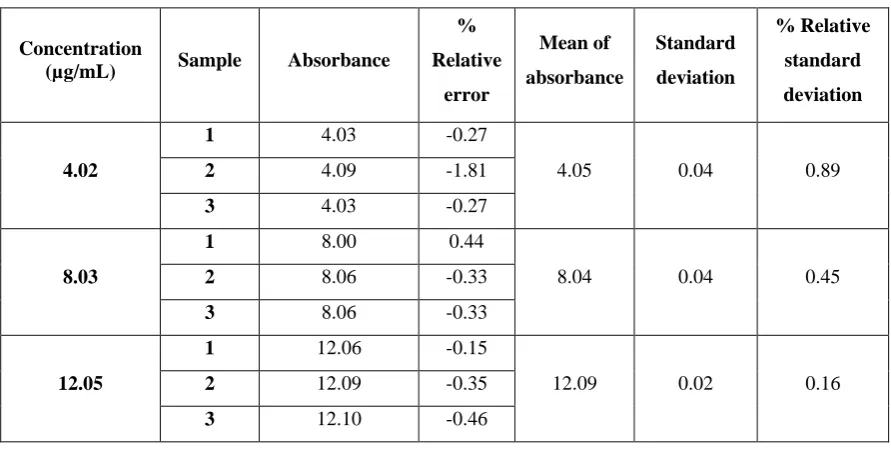 | Concentration (μg/mL) | Sample | Absorbance | % Relative error | Mean of absorbance | Standard deviation | % Relative standard deviation |
|---|---|---|---|---|---|---|
| 4.02 | 1 | 4.03 | -0.27 | 4.05 | 0.04 | 0.89 |
| | 2 | 4.09 | -1.81 | | | |
| | 3 | 4.03 | -0.27 | | | |
| 8.03 | 1 | 8.00 | 0.44 | 8.04 | 0.04 | 0.45 |
| | 2 | 8.06 | -0.33 | | | |
| | 3 | 8.06 | -0.33 | | | |
| 12.05 | 1 | 12.06 | -0.15 | 12.09 | 0.02 | 0.16 |
| | 2 | 12.09 | -0.35 | | | |
| | 3 | 12.10 | -0.46 | | | |